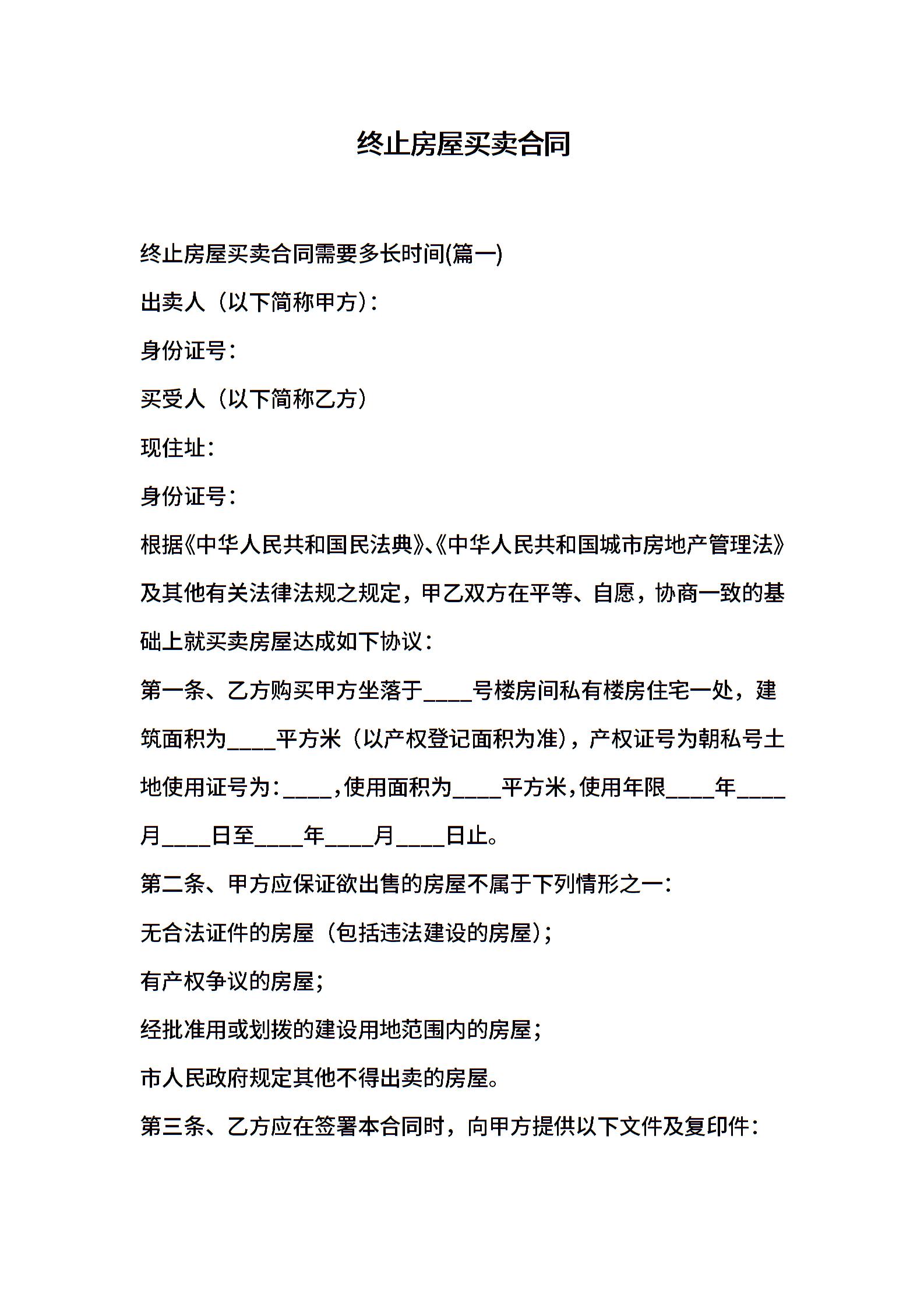 终止房屋买卖合同

终止房屋买卖合同需要多长时间(篇一)

出卖人（以下简称甲方）：

身份证号：

买受人（以下简称乙方）

现住址：

身份证号：

根据《中华人民共和国民法典》、《中华人民共和国城市房地产管理法》及其他有关法律法规之规定，甲乙双方在平等、自愿，协商一致的基础上就买卖房屋达成如下协议：

第一条、乙方购买甲方坐落于____号楼房间私有楼房住宅一处，建筑面积为____平方米（以产权登记面积为准），产权证号为朝私号土地使用证号为：____，使用面积为____平方米，使用年限____年____月____日至____年____月____日止。

第二条、甲方应保证欲出售的房屋不属于下列情形之一：

无合法证件的房屋（包括违法建设的房屋）；

有产权争议的房屋；

经批准用或划拨的建设用地范围内的房屋；

市人民政府规定其他不得出卖的房屋。

第三条、乙方应在签署本合同时，向甲方提供以下文件及复印件：